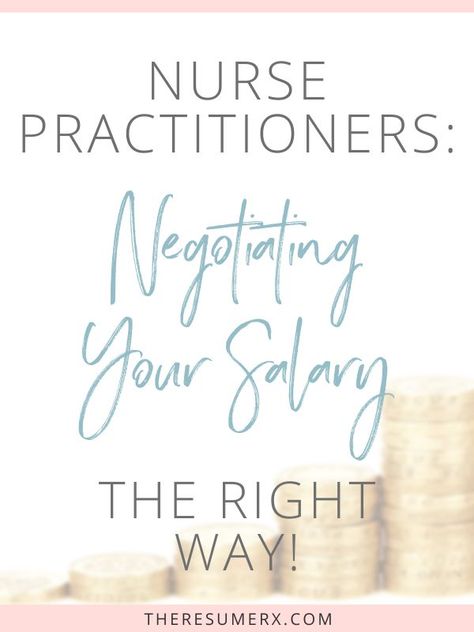 NURSE PRACTITIONERS:

Negotiating Your Salary

THE RIGHT WAY!

THERESUMERX.COM